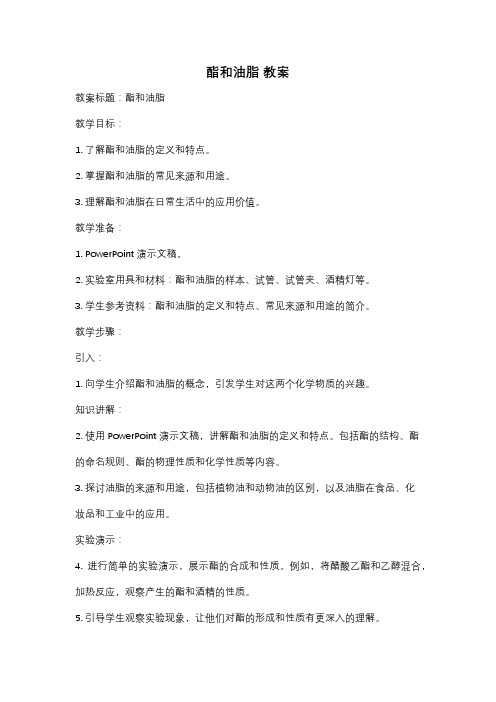 酯和油脂 教案

教案标题：酯和油脂

教学目标：

1. 了解酯和油脂的定义和特点。

2. 掌握酯和油脂的常见来源和用途。

3. 理解酯和油脂在日常生活中的应用价值。

教学准备：

1. PowerPoint 演示文稿。

2. 实验室用具和材料：酯和油脂的样本、试管、试管夹、酒精灯等。

3. 学生参考资料：酯和油脂的定义和特点、常见来源和用途的简介。

教学步骤：

引入：

1. 向学生介绍酯和油脂的概念，引发学生对这两个化学物质的兴趣。

知识讲解：

2. 使用 PowerPoint 演示文稿，讲解酯和油脂的定义和特点。包括酯的结构、酯的命名规则、酯的物理性质和化学性质等内容。

3. 探讨油脂的来源和用途，包括植物油和动物油的区别，以及油脂在食品、化妆品和工业中的应用。

实验演示：

4. 进行简单的实验演示，展示酯的合成和性质。例如，将醋酸乙酯和乙醇混合，加热反应，观察产生的酯和酒精的性质。

5. 引导学生观察实验现象，让他们对酯的形成和性质有更深入的理解。